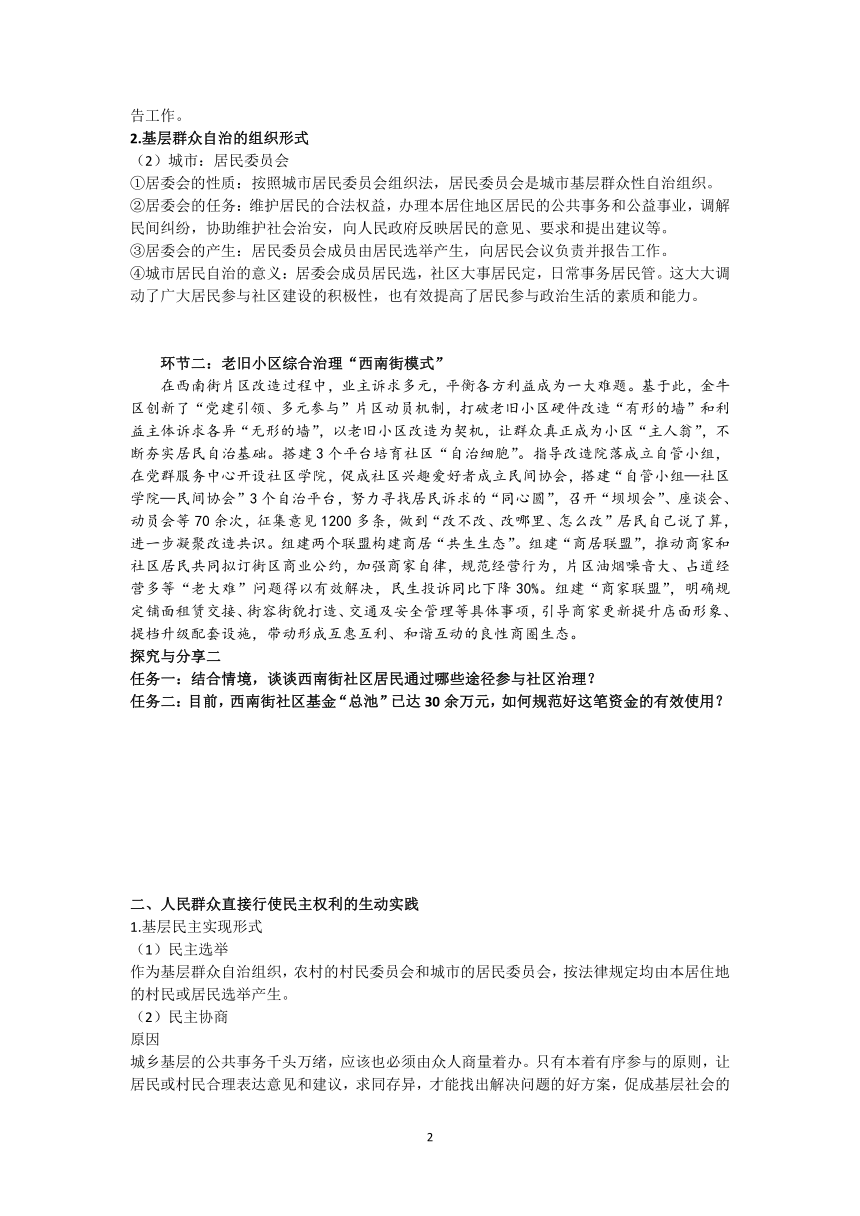 告工作。
2.基层群众自治的组织形式
（2）城市：居民委员会
①居委会的性质：按照城市居民委员会组织法，居民委员会是城市基层群众性自治组织。
②居委会的任务：维护居民的合法权益，办理本居住地区居民的公共事务和公益事业，调解民间纠纷，协助维护社会治安，向人民政府反映居民的意见、要求和提出建议等。
③居委会的产生：居民委员会成员由居民选举产生，向居民会议负责并报告工作。
④城市居民自治的意义：居委会成员居民选，社区大事居民定，日常事务居民管。这大大调动了广大居民参与社区建设的积极性，也有效提高了居民参与政治生活的素质和能力。

环节二：老旧小区综合治理“西南街模式”
在西南街片区改造过程中，业主诉求多元，平衡各方利益成为一大难题。基于此，金牛区创新了“党建引领、多元参与”片区动员机制，打破老旧小区硬件改造“有形的墙”和利益主体诉求各异“无形的墙”，以老旧小区改造为契机，让群众真正成为小区“主人翁”，不断夯实居民自治基础。搭建3个平台培育社区“自治细胞”。指导改造院落成立自管小组，在党群服务中心开设社区学院，促成社区兴趣爱好者成立民间协会，搭建“自管小组—社区学院—民间协会”3个自治平台，努力寻找居民诉求的“同心圆”，召开“坝坝会”、座谈会、动员会等70余次，征集意见1200多条，做到“改不改、改哪里、怎么改”居民自己说了算，进一步凝聚改造共识。组建两个联盟构建商居“共生生态”。组建“商居联盟”，推动商家和社区居民共同拟订街区商业公约，加强商家自律，规范经营行为，片区油烟噪音大、占道经营多等“老大难”问题得以有效解决，民生投诉同比下降30%。组建“商家联盟”，明确规定铺面租赁交接、街容街貌打造、交通及安全管理等具体事项，引导商家更新提升店面形象、提档升级配套设施，带动形成互惠互利、和谐互动的良性商圈生态。
探究与分享二
任务一：结合情境，谈谈西南街社区居民通过哪些途径参与社区治理？
任务二：目前，西南街社区基金“总池”已达30余万元，如何规范好这笔资金的有效使用？

二、人民群众直接行使民主权利的生动实践
1.基层民主实现形式
（1）民主选举
作为基层群众自治组织，农村的村民委员会和城市的居民委员会，按法律规定均由本居住地的村民或居民选举产生。
（2）民主协商
原因
城乡基层的公共事务千头万绪，应该也必须由众人商量着办。只有本着有序参与的原则，让居民或村民合理表达意见和建议，求同存异，才能找出解决问题的好方案，促成基层社会的

2